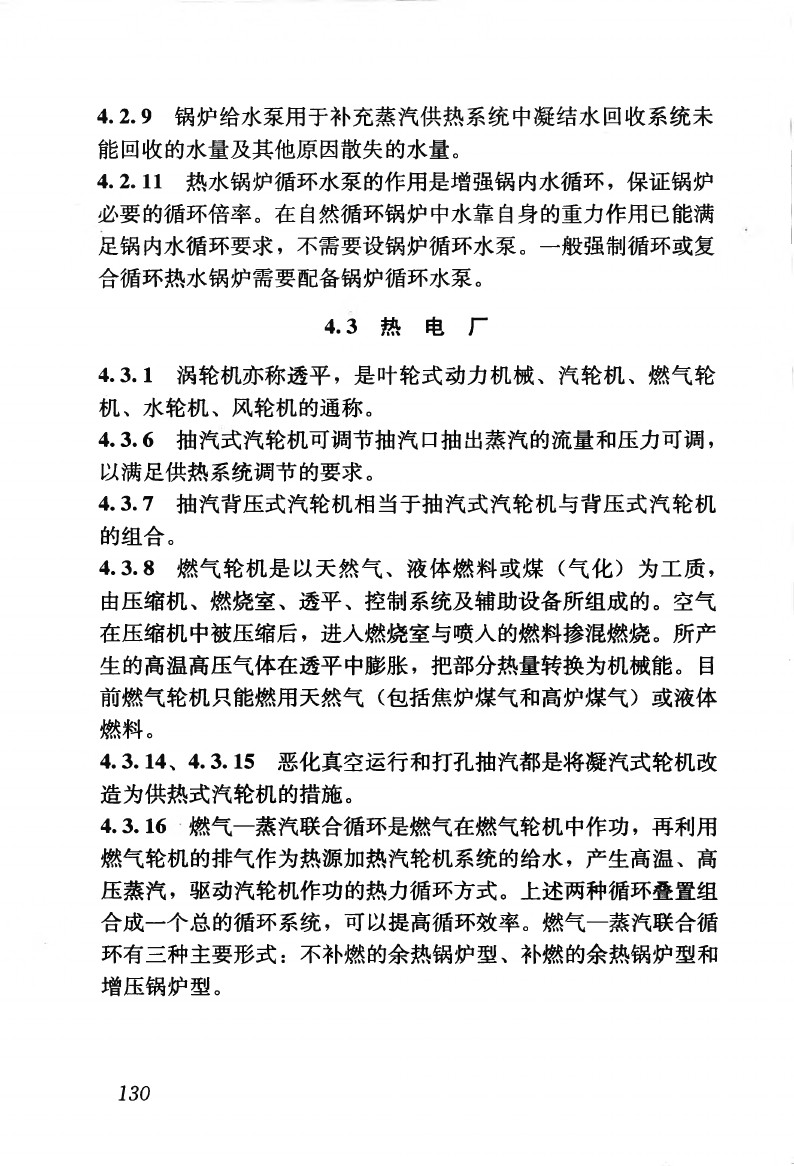 4.2.9 锅炉给水泵用于补充蒸汽供热系统中凝结水回收系统未能回收的水量及其他原因散失的水量。

4.2.11 热水锅炉循环水泵的作用是增强锅内水循环，保证锅炉必要的循环倍率。在自然循环锅炉中水靠自身的重力作用已能满足锅内水循环要求，不需要设锅炉循环水泵。一般强制循环或复合循环热水锅炉需要配备锅炉循环水泵。

4.3 热 电 厂

4.3.1 涡轮机亦称透平，是叶轮式动力机械、汽轮机、燃气轮机、水轮机、风轮机的通称。

4.3.6 抽汽式汽轮机可调节抽汽口抽出蒸汽的流量和压力可调，以满足供热系统调节的要求。

4.3.7 抽汽背压式汽轮机相当于抽汽式汽轮机与背压式汽轮机的组合。

4.3.8 燃气轮机是以天然气、液体燃料或煤（气化）为工质，由压缩机、燃烧室、透平、控制系统及辅助设备所组成的。空气在压缩机中被压缩后，进入燃烧室与喷入的燃料掺混燃烧。所产生的高温高压气体在透平中膨胀，把部分热量转换为机械能。目前燃气轮机只能燃用天然气（包括焦炉煤气和高炉煤气）或液体燃料。

4.3.14、4.3.15 恶化真空运行和打孔抽汽都是将凝汽式轮机改造为供热式汽轮机的措施。

4.3.16 燃气—蒸汽联合循环是燃气在燃气轮机中作功，再利用燃气轮机的排气作为热源加热汽轮机系统的给水，产生高温、高压蒸汽，驱动汽轮机作功的热力循环方式。上述两种循环叠置组合成一个总的循环系统，可以提高循环效率。燃气—蒸汽联合循环有三种主要形式：不补燃的余热锅炉型、补燃的余热锅炉型和增压锅炉型。

130